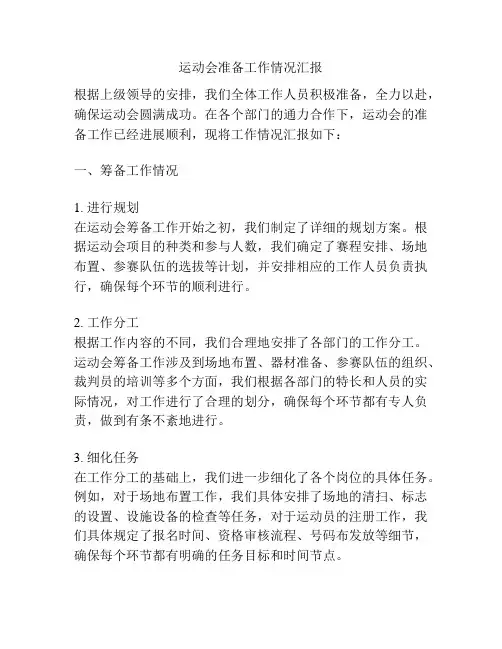 运动会准备工作情况汇报

根据上级领导的安排，我们全体工作人员积极准备，全力以赴，确保运动会圆满成功。在各个部门的通力合作下，运动会的准备工作已经进展顺利，现将工作情况汇报如下：

一、筹备工作情况

1. 进行规划
在运动会筹备工作开始之初，我们制定了详细的规划方案。根据运动会项目的种类和参与人数，我们确定了赛程安排、场地布置、参赛队伍的选拔等计划，并安排相应的工作人员负责执行，确保每个环节的顺利进行。

2. 工作分工
根据工作内容的不同，我们合理地安排了各部门的工作分工。运动会筹备工作涉及到场地布置、器材准备、参赛队伍的组织、裁判员的培训等多个方面，我们根据各部门的特长和人员的实际情况，对工作进行了合理的划分，确保每个环节都有专人负责，做到有条不紊地进行。

3. 细化任务
在工作分工的基础上，我们进一步细化了各个岗位的具体任务。例如，对于场地布置工作，我们具体安排了场地的清扫、标志的设置、设施设备的检查等任务，对于运动员的注册工作，我们具体规定了报名时间、资格审核流程、号码布发放等细节，确保每个环节都有明确的任务目标和时间节点。